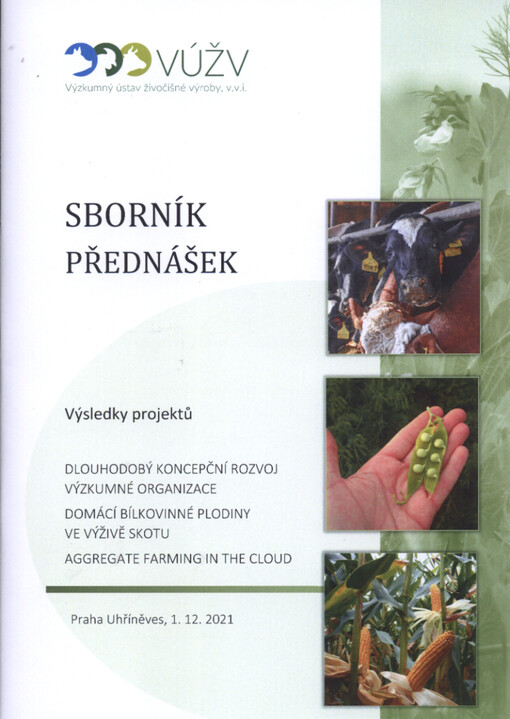 VÚŽV
Výzkumný ústav živočišné výroby, v.v.i.

SBORNÍK
PŘEDNÁŠEK

Výsledky projektů

DLOUHODOBÝ KONCEPČNÍ ROZVOJ VÝZKUMNÉ ORGANIZACE

DOMÁCÍ BÍLKOVINNÉ PLODINY VE VÝŽIVĚ SKOTU

AGGREGATE FARMING IN THE CLOUD

Praha Uhříněves, 1. 12. 2021